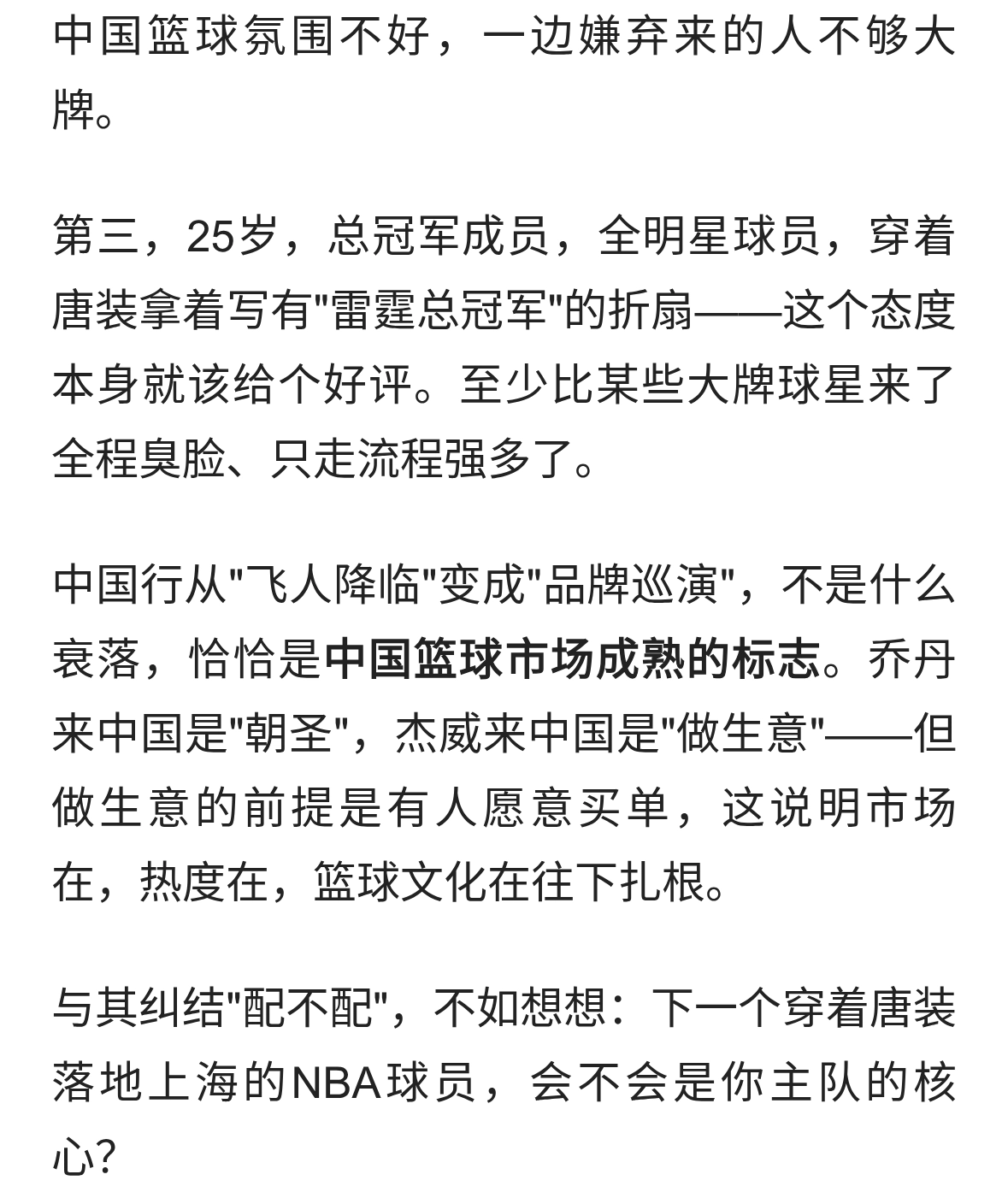 中国篮球氛围不好，一边嫌弃来的人不够大牌。

第三，25岁，总冠军成员，全明星球员，穿着唐装拿着写有"雷霆总冠军"的折扇——这个态度本身就该给个好评。至少比某些大牌球星来了全程臭脸、只走流程强多了。

中国行从"飞人降临"变成"品牌巡演"，不是什么衰落，恰恰是中国篮球市场成熟的标志。乔丹来中国是"朝圣"，杰威来中国是"做生意"——但做生意的前提是有人愿意买单，这说明市场在，热度在，篮球文化在往下扎根。

与其纠结"配不配"，不如想想：下一个穿着唐装落地上海的NBA球员，会不会是你主队的核心？